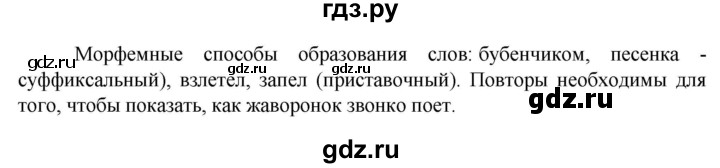 гдз.ру

gdz.ru Морфемные способы образования слов: бубенчиком, песенка - суффиксальный), взлетел, запел (приставочный). Повторы необходимы для того, чтобы показать, как жаворонок звонко поет.

gdz.ru gdz.ru

gdz.ru

gdz.ru